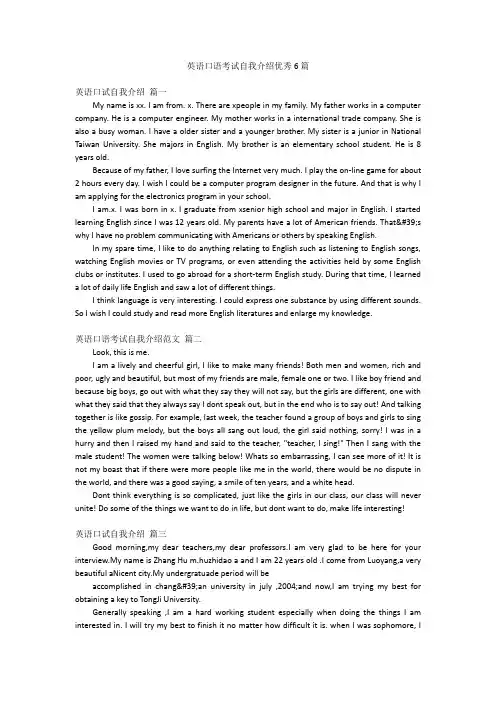 英语口语考试自我介绍优秀6篇

英语口试自我介绍 篇一

My name is xx. I am from. x. There are xpeople in my family. My father works in a computer company. He is a computer engineer. My mother works in a international trade company. She is also a busy woman. I have a older sister and a younger brother. My sister is a junior in National Taiwan University. She majors in English. My brother is an elementary school student. He is 8 years old.

Because of my father, I love surfing the Internet very much. I play the on-line game for about 2 hours every day. I wish I could be a computer program designer in the future. And that is why I am applying for the electronics program in your school.

I am.x. I was born in x. I graduate from xsenior high school and major in English. I started learning English since I was 12 years old. My parents have a lot of American friends. That&#39;s why I have no problem communicating with Americans or others by speaking English.

In my spare time, I like to do anything relating to English such as listening to English songs, watching English movies or TV programs, or even attending the activities held by some English clubs or institutes. I used to go abroad for a short-term English study. During that time, I learned a lot of daily life English and saw a lot of different things.

I think language is very interesting. I could express one substance by using different sounds. So I wish I could study and read more English literatures and enlarge my knowledge.

英语口语考试自我介绍范文 篇二

Look, this is me.

I am a lively and cheerful girl, I like to make many friends! Both men and women, rich and poor, ugly and beautiful, but most of my friends are male, female one or two. I like boy friend and because big boys, go out with what they say they will not say, but the girls are different, one with what they said that they always say I dont speak out, but in the end who is to say out! And talking together is like gossip. For example, last week, the teacher found a group of boys and girls to sing the yellow plum melody, but the boys all sang out loud, the girl said nothing, sorry! I was in a hurry and then I raised my hand and said to the teacher, "teacher, I sing!" Then I sang with the male student! The women were talking below! Whats so embarrassing, I can see more of it! It is not my boast that if there were more people like me in the world, there would be no dispute in the world, and there was a good saying, a smile of ten years, and a white head.

Dont think everything is so complicated, just like the girls in our class, our class will never unite! Do some of the things we want to do in life, but dont want to do, make life interesting!

英语口试自我介绍 篇三

Good morning,my dear teachers,my dear professors.I am very glad to be here for your interview.My name is Zhang Hu m.huzhidao a and I am 22 years old .I come from Luoyang,a very beautiful aNicent city.My undergratuade period will be

accomplished in chang&#39;an university in july ,2004;and now,I am trying my best for obtaining a key to TongJi University.

Generally speaking ,I am a hard working student especially when doing the things I am interested in. I will try my best to finish it no matter how difficult it is. when I was sophomore, I